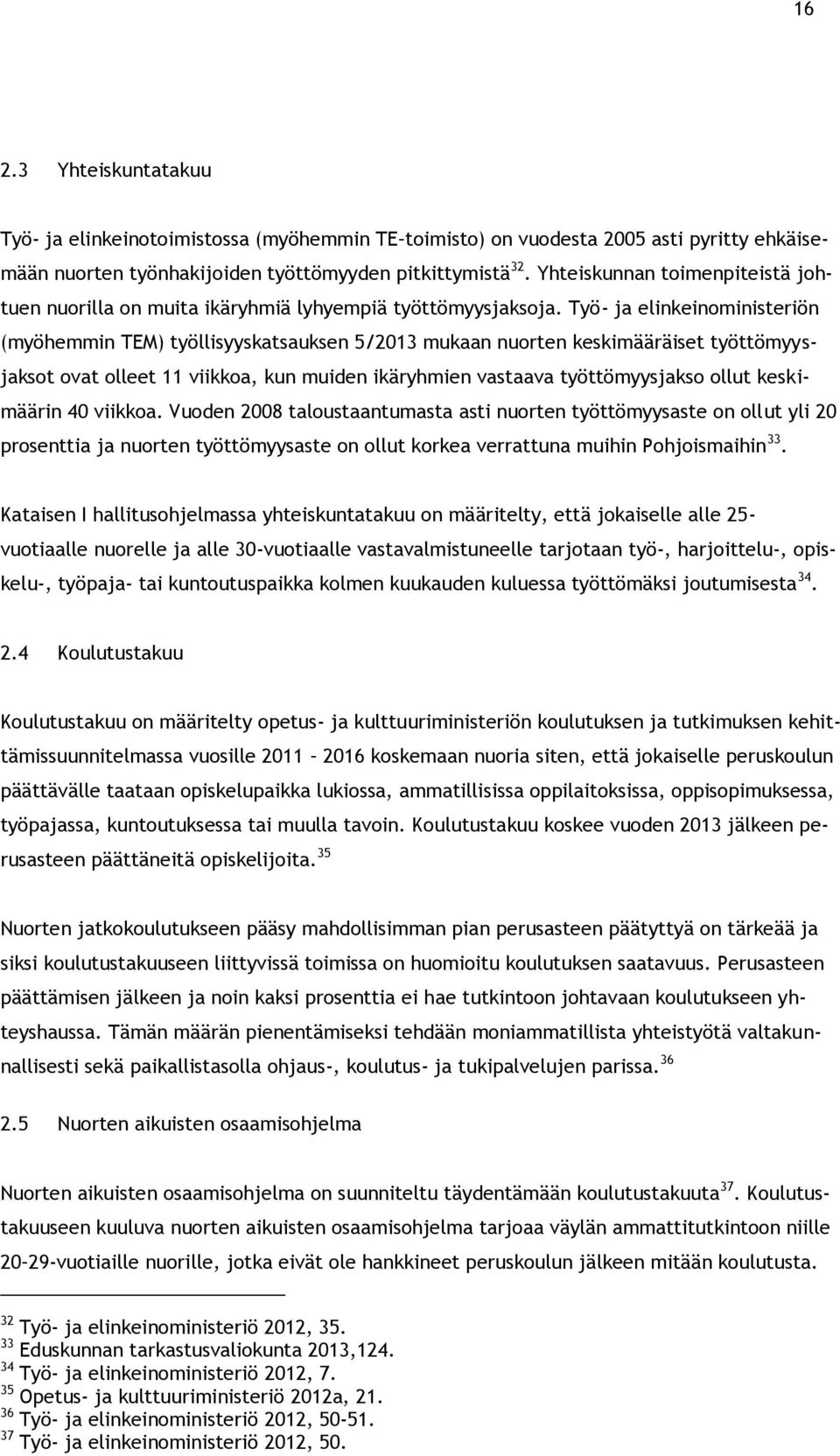 16

2.3 Yhteiskuntatakuu

Työ- ja elinkeinotoimistossa (myöhemmin TE-toimisto) on vuodesta 2005 asti pyritty ehkäisemään nuorten työnhakijoiden työttömyyden pitkittymistä$^{32}$. Yhteiskunnan toimenpiteistä johtuen nuorilla on muita ikäryhmiä lyhyempiä työttömyysjaksoja. Työ- ja elinkeinoministeriön (myöhemmin TEM) työllisyyskatsauksen 5/2013 mukaan nuorten keskimääräiset työttömyysjaksot ovat olleet 11 viikkoa, kun muiden ikäryhmien vastaava työttömyysjakso ollut keskimäärin 40 viikkoa. Vuoden 2008 taloustaantumasta asti nuorten työttömyysaste on ollut yli 20 prosenttia ja nuorten työttömyysaste on ollut korkea verrattuna muihin Pohjoismaihin$^{33}$.

Kataisen I hallitusohjelmassa yhteiskuntatakuu on määritelty, että jokaiselle alle 25-vuotiaalle nuorelle ja alle 30-vuotiaalle vastavalmistuneelle tarjotaan työ-, harjoittelu-, opiskelu-, työpaja- tai kuntoutuspaikka kolmen kuukauden kuluessa työttömäksi joutumisesta$^{34}$.

2.4 Koulutustakuu

Koulutustakuu on määritelty opetus- ja kulttuuriministeriön koulutuksen ja tutkimuksen kehittämissuunnitelmassa vuosille 2011 – 2016 koskemaan nuoria siten, että jokaiselle peruskoulun päättävälle taataan opiskelupaikka lukiossa, ammatillisissa oppilaitoksissa, oppisopimuksessa, työpajassa, kuntoutuksessa tai muulla tavoin. Koulutustakuu koskee vuoden 2013 jälkeen perusasteen päättäneitä opiskelijoita.$^{35}$

Nuorten jatkokoulutukseen pääsy mahdollisimman pian perusasteen päätyttyä on tärkeää ja siksi koulutustakuuseen liittyvissä toimissa on huomioitu koulutuksen saatavuus. Perusasteen päättämisen jälkeen ja noin kaksi prosenttia ei hae tutkintoon johtavaan koulutukseen yhteyshaussa. Tämän määrän pienentämiseksi tehdään moniammatillista yhteistyötä valtakunnallisesti sekä paikallistasolla ohjaus-, koulutus- ja tukipalvelujen parissa.$^{36}$

2.5 Nuorten aikuisten osaamisohjelma

Nuorten aikuisten osaamisohjelma on suunniteltu täydentämään koulutustakuuta$^{37}$. Koulutustakuuseen kuuluva nuorten aikuisten osaamisohjelma tarjoaa väylän ammattitutkintoon niille 20–29-vuotiaille nuorille, jotka eivät ole hankkineet peruskoulun jälkeen mitään koulutusta.

$^{32}$ Työ- ja elinkeinoministeriö 2012, 35.
$^{33}$ Eduskunnan tarkastusvaliokunta 2013,124.
$^{34}$ Työ- ja elinkeinoministeriö 2012, 7.
$^{35}$ Opetus- ja kulttuuriministeriö 2012a, 21.
$^{36}$ Työ- ja elinkeinoministeriö 2012, 50-51.
$^{37}$ Työ- ja elinkeinoministeriö 2012, 50.